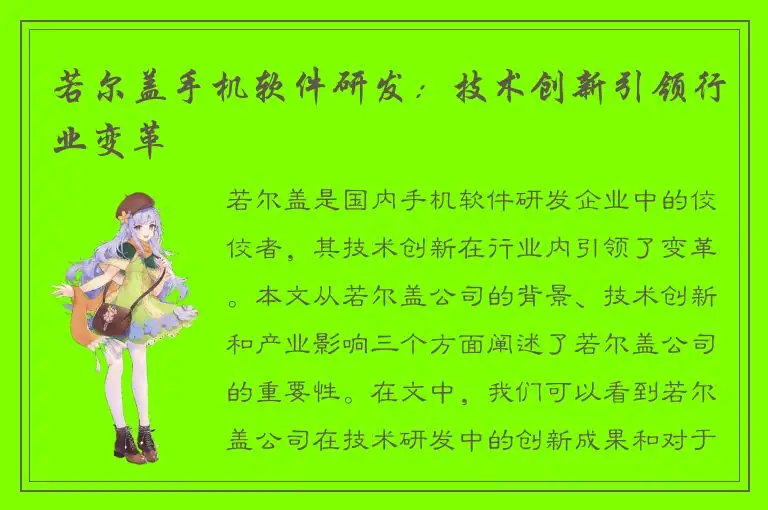 若尔盖手机软件研发：技术创新引领行业变革

若尔盖是国内手机软件研发企业中的佼佼者，其技术创新在行业内引领了变革。本文从若尔盖公司的背景、技术创新和产业影响三个方面阐述了若尔盖公司的重要性。在文中，我们可以看到若尔盖公司在技术研发中的创新成果和对于